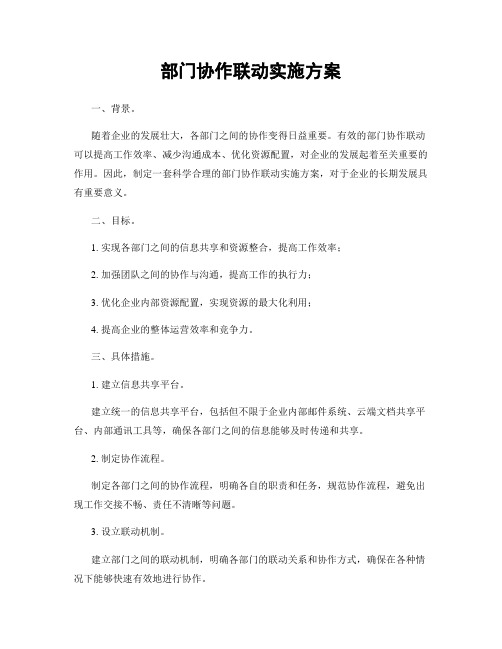 部门协作联动实施方案

一、背景。

随着企业的发展壮大，各部门之间的协作变得日益重要。有效的部门协作联动可以提高工作效率、减少沟通成本、优化资源配置，对企业的发展起着至关重要的作用。因此，制定一套科学合理的部门协作联动实施方案，对于企业的长期发展具有重要意义。

二、目标。

1. 实现各部门之间的信息共享和资源整合，提高工作效率；

2. 加强团队之间的协作与沟通，提高工作的执行力；

3. 优化企业内部资源配置，实现资源的最大化利用；

4. 提高企业的整体运营效率和竞争力。

三、具体措施。

1. 建立信息共享平台。

建立统一的信息共享平台，包括但不限于企业内部邮件系统、云端文档共享平台、内部通讯工具等，确保各部门之间的信息能够及时传递和共享。

2. 制定协作流程。

制定各部门之间的协作流程，明确各自的职责和任务，规范协作流程，避免出现工作交接不畅、责任不清晰等问题。

3. 设立联动机制。

建立部门之间的联动机制，明确各部门的联动关系和协作方式，确保在各种情况下能够快速有效地进行协作。